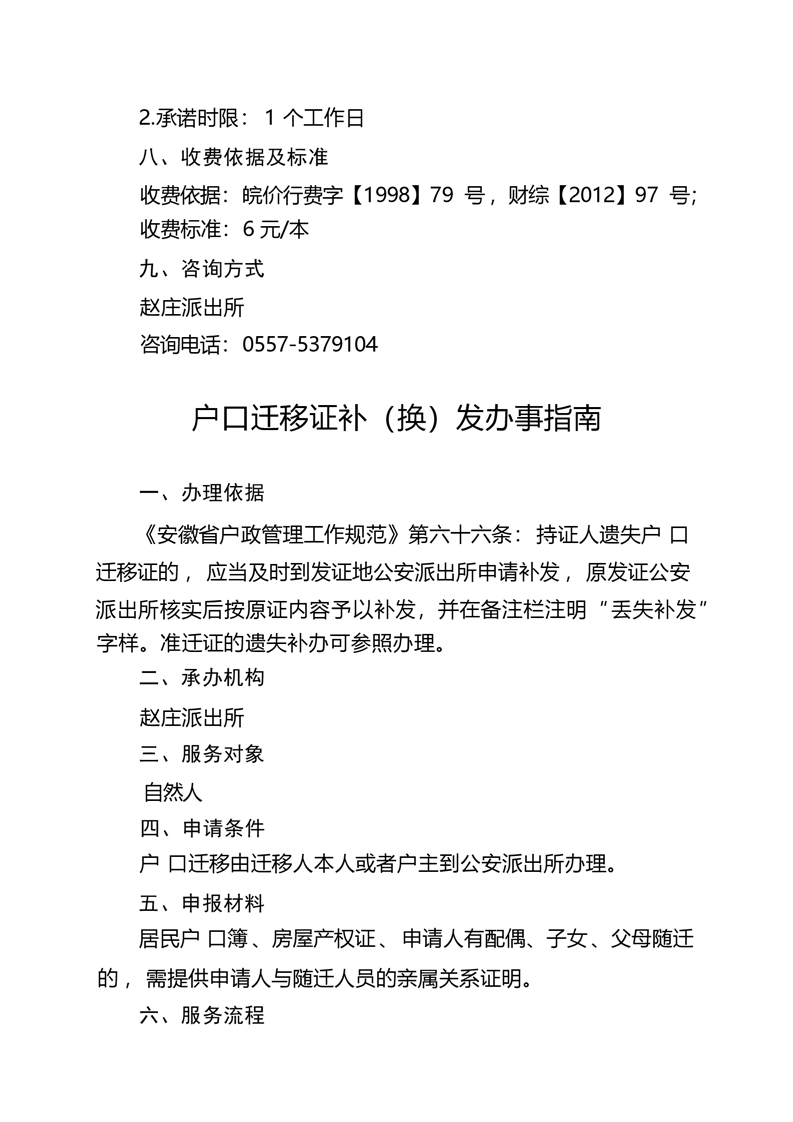 2.承诺时限：1个工作日

八、收费依据及标准

收费依据：皖价行费字【1998】79号，财综【2012】97号;

收费标准：6元/本

九、咨询方式

赵庄派出所

咨询电话：0557-5379104

户口迁移证补（换）发办事指南

一、办理依据

《安徽省户政管理工作规范》第六十六条：持证人遗失户口迁移证的，应当及时到发证地公安派出所申请补发，原发证公安派出所核实后按原证内容予以补发，并在备注栏注明“丢失补发”字样。准迁证的遗失补办可参照办理。

二、承办机构

赵庄派出所

三、服务对象

自然人

四、申请条件

户口迁移由迁移人本人或者户主到公安派出所办理。

五、申报材料

居民户口簿、房屋产权证、申请人有配偶、子女、父母随迁的，需提供申请人与随迁人员的亲属关系证明。

六、服务流程